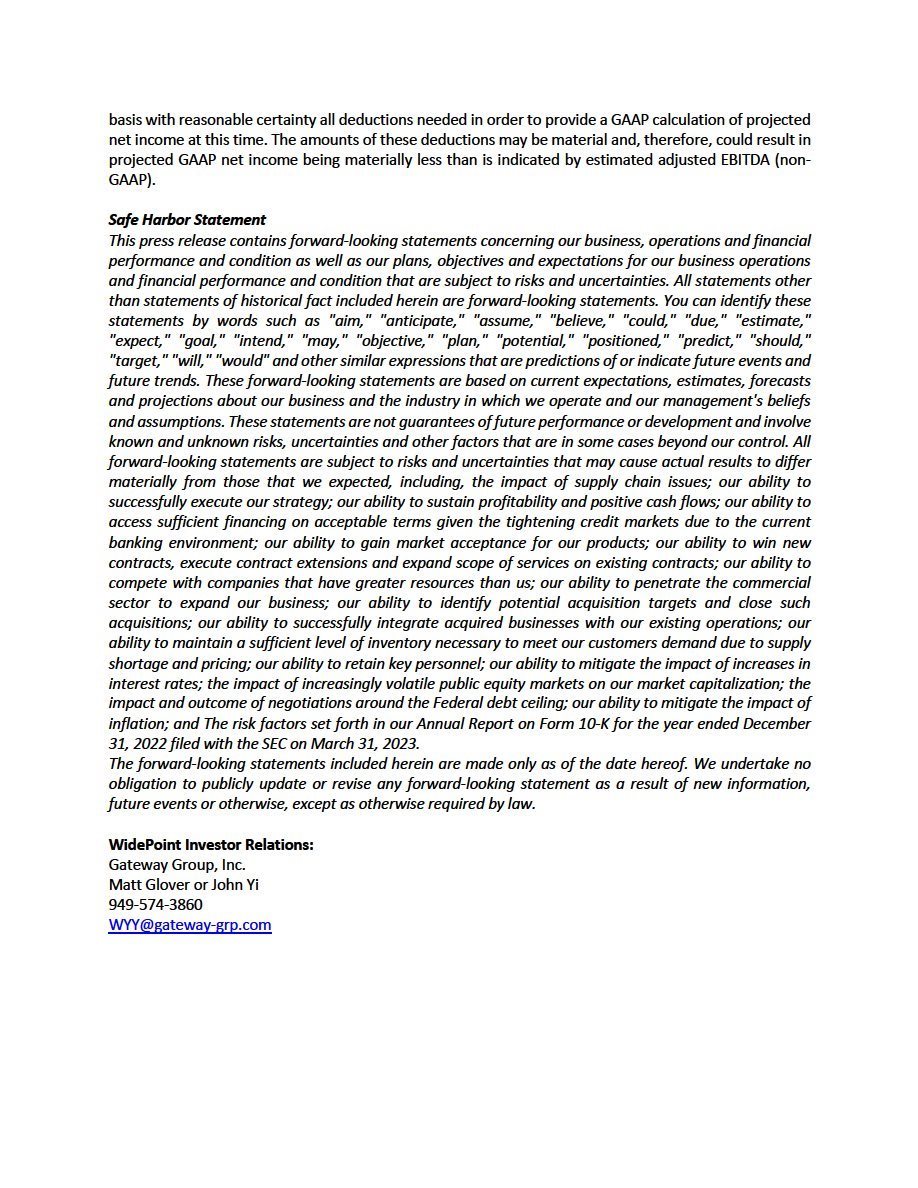 basis with reasonable certainty all deductions needed in order to provide a GAAP calculation of projected net income at this time. The amounts of these deductions may be material and, therefore, could result in projected GAAP net income being materially less than is indicated by estimated adjusted EBITDA (non-GAAP).

Safe Harbor Statement
This press release contains forward-looking statements concerning our business, operations and financial performance and condition as well as our plans, objectives and expectations for our business operations and financial performance and condition that are subject to risks and uncertainties. All statements other than statements of historical fact included herein are forward-looking statements. You can identify these statements by words such as "aim," "anticipate," "assume," "believe," "could," "due," "estimate," "expect," "goal," "intend," "may," "objective," "plan," "potential," "positioned," "predict," "should," "target," "will," "would" and other similar expressions that are predictions of or indicate future events and future trends. These forward-looking statements are based on current expectations, estimates, forecasts and projections about our business and the industry in which we operate and our management's beliefs and assumptions. These statements are not guarantees of future performance or development and involve known and unknown risks, uncertainties and other factors that are in some cases beyond our control. All forward-looking statements are subject to risks and uncertainties that may cause actual results to differ materially from those that we expected, including, the impact of supply chain issues; our ability to successfully execute our strategy; our ability to sustain profitability and positive cash flows; our ability to access sufficient financing on acceptable terms given the tightening credit markets due to the current banking environment; our ability to gain market acceptance for our products; our ability to win new contracts, execute contract extensions and expand scope of services on existing contracts; our ability to compete with companies that have greater resources than us; our ability to penetrate the commercial sector to expand our business; our ability to identify potential acquisition targets and close such acquisitions; our ability to successfully integrate acquired businesses with our existing operations; our ability to maintain a sufficient level of inventory necessary to meet our customers demand due to supply shortage and pricing; our ability to retain key personnel; our ability to mitigate the impact of increases in interest rates; the impact of increasingly volatile public equity markets on our market capitalization; the impact and outcome of negotiations around the Federal debt ceiling; our ability to mitigate the impact of inflation; and The risk factors set forth in our Annual Report on Form 10-K for the year ended December 31, 2022 filed with the SEC on March 31, 2023.
The forward-looking statements included herein are made only as of the date hereof. We undertake no obligation to publicly update or revise any forward-looking statement as a result of new information, future events or otherwise, except as otherwise required by law.

WidePoint Investor Relations:
Gateway Group, Inc.
Matt Glover or John Yi
949-574-3860
WYY@gateway-grp.com